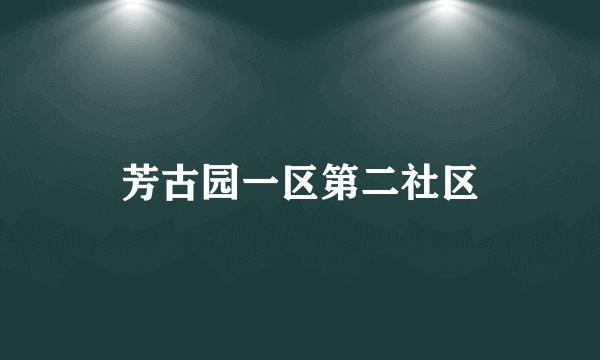 芳古园一区第二社区